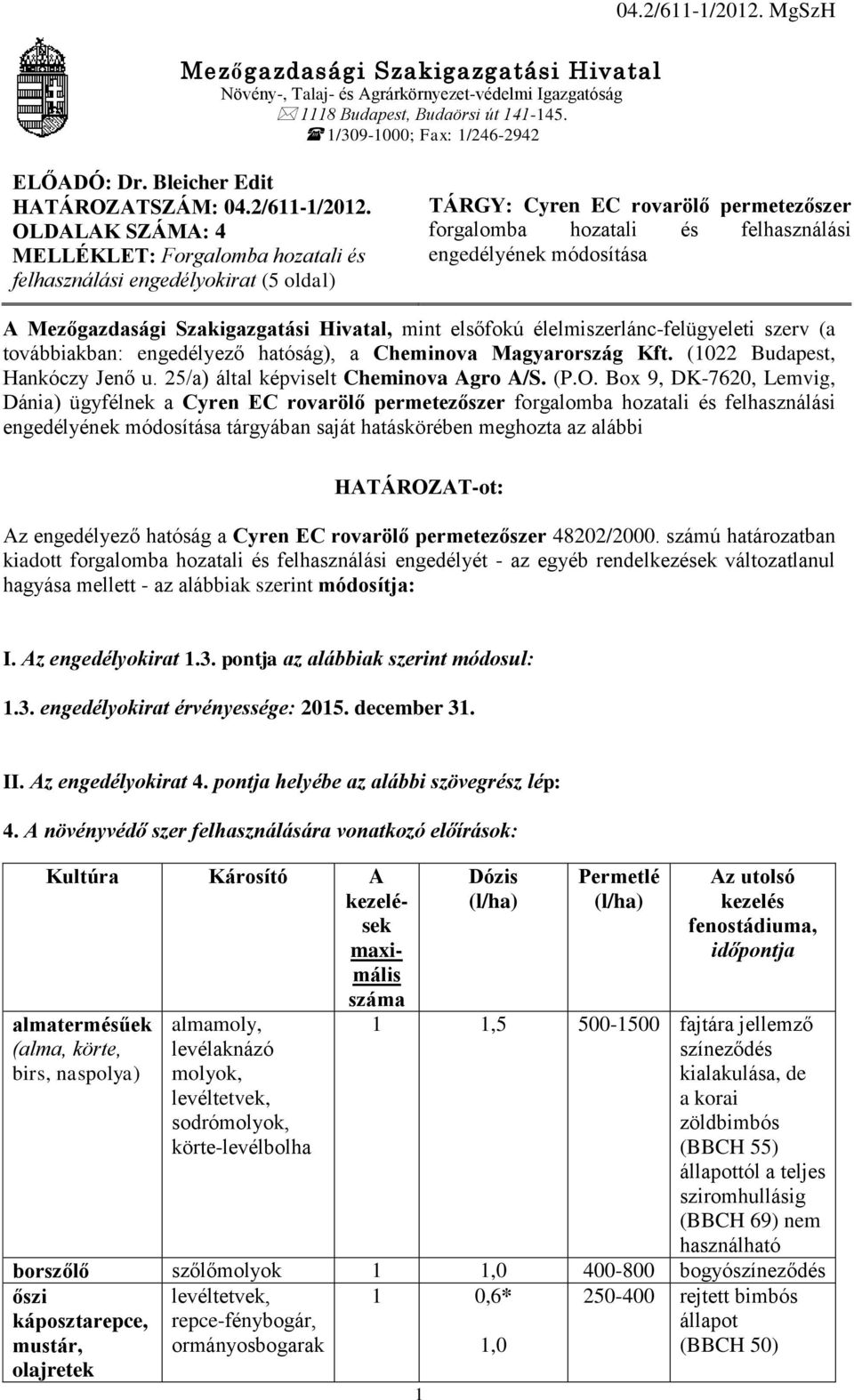 04.2/611-1/2012. MgSzH

Mezőgazdasági Szakigazgatási Hivatal
Növény-, Talaj- és Agrárkörnyezet-védelmi Igazgatóság
1118 Budapest, Budaörsi út 141-145.
1/309-1000; Fax: 1/246-2942

ELŐADÓ: Dr. Bleicher Edit
HATÁROZATSZÁM: 04.2/611-1/2012.
OLDALAK SZÁMA: 4
MELLÉKLET: Forgalomba hozatali és felhasználási engedélyokirat (5 oldal)

TÁRGY: Cyren EC rovarölő permetezőszer forgalomba hozatali és felhasználási engedélyének módosítása

A Mezőgazdasági Szakigazgatási Hivatal, mint elsőfokú élelmiszerlánc-felügyeleti szerv (a továbbiakban: engedélyező hatóság), a Cheminova Magyarország Kft. (1022 Budapest, Hankóczy Jenő u. 25/a) által képviselt Cheminova Agro A/S. (P.O. Box 9, DK-7620, Lemvig, Dánia) ügyfélnek a Cyren EC rovarölő permetezőszer forgalomba hozatali és felhasználási engedélyének módosítása tárgyában saját hatáskörében meghozta az alábbi

HATÁROZAT-ot:

Az engedélyező hatóság a Cyren EC rovarölő permetezőszer 48202/2000. számú határozatban kiadott forgalomba hozatali és felhasználási engedélyét - az egyéb rendelkezések változatlanul hagyása mellett - az alábbiak szerint módosítja:

I. Az engedélyokirat 1.3. pontja az alábbiak szerint módosul:

1.3. engedélyokirat érvényessége: 2015. december 31.

II. Az engedélyokirat 4. pontja helyébe az alábbi szövegrész lép:

4. A növényvédő szer felhasználására vonatkozó előírások:

| Kultúra | Károsító | A kezelések maximális száma | Dózis (l/ha) | Permetlé (l/ha) | Az utolsó kezelés fenostádiuma, időpontja |
|---|---|---|---|---|---|
| almatermésűek (alma, körte, birs, naspolya) | almamoly, levélaknázó molyok, levéltetvek, sodrómolyok, körte-levélbolha | 1 | 1,5 | 500-1500 | fajtára jellemző színeződés kialakulása, de a korai zöldbimbós (BBCH 55) állapottól a teljes sziromhullásig (BBCH 69) nem használható |
| borszőlő | szőlőmolyok | 1 | 1,0 | 400-800 | bogyószíneződés |
| őszi káposztarepce, mustár, olajretek | levéltetvek, repce-fénybogár, ormányosbogarak | 1 | 0,6* 1,0 | 250-400 | rejtett bimbós állapot (BBCH 50) |

1